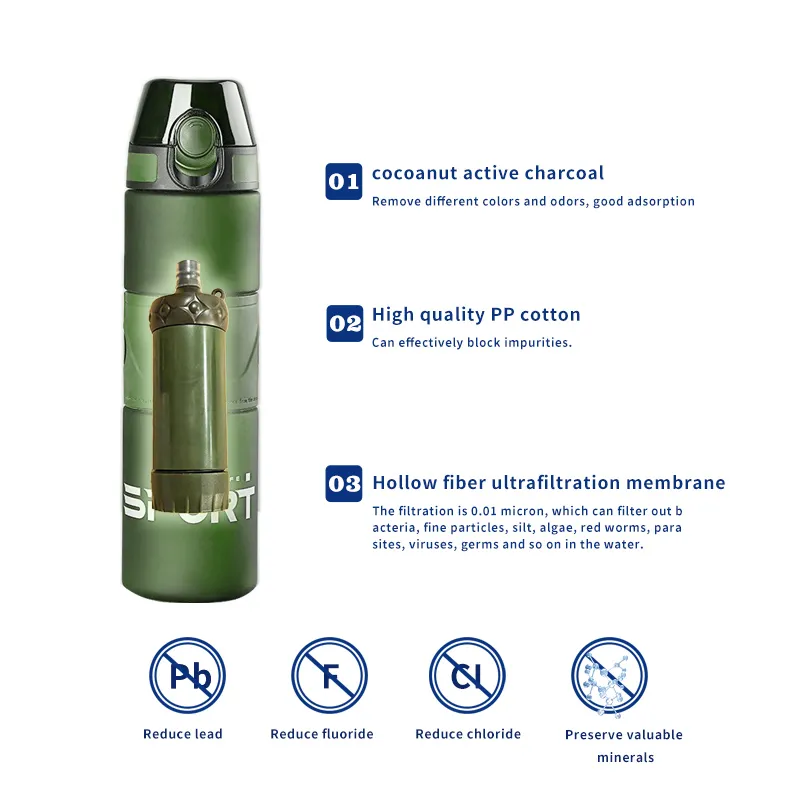 SPORT

01 cocoanut active charcoal

Remove different colors and odors, good adsorption

02 High quality PP cotton

Can effectively block impurities.

03 Hollow fiber ultrafiltration membrane

The filtration is 0.01 micron, which can filter out b acteria, fine particles, silt, algae, red worms, para sites, viruses, germs and so on in the water.

Pb
Reduce lead

F
Reduce fluoride

Cl
Reduce chloride

Preserve valuable minerals